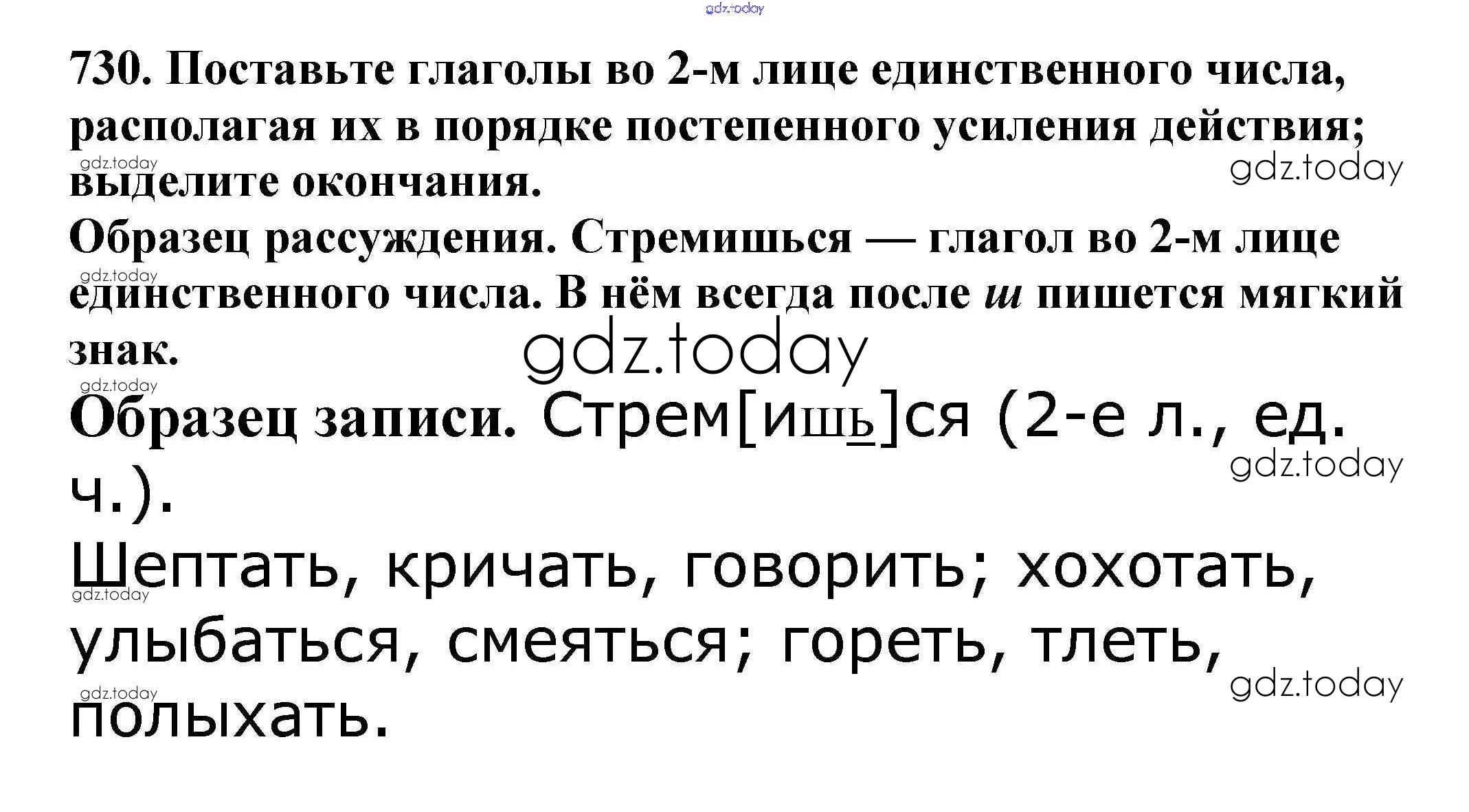 730. Поставьте глаголы во 2-м лице единственного числа, располагая их в порядке постепенного усиления действия; выделите окончания.

Образец рассуждения. Стремишься — глагол во 2-м лице единственного числа. В нём всегда после ш пишется мягкий знак.

Образец записи. Стрем[ишь]ся (2-е л., ед. ч.).

Шептать, кричать, говорить; хохотать, улыбаться, смеяться; гореть, тлеть, полыхать.

gdz.today